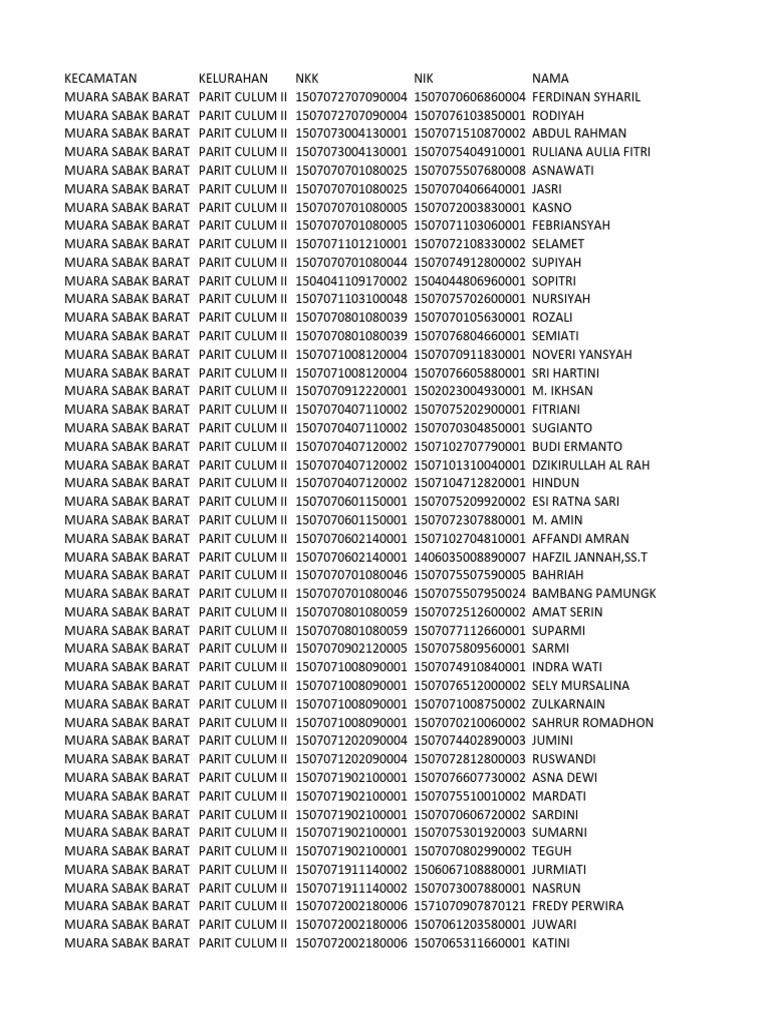 | KECAMATAN | KELURAHAN | NKK | NIK | NAMA |
|---|---|---|---|---|
| MUARA SABAK BARAT | PARIT CULUM II | 1507072707090004 | 1507070606860004 | FERDINAN SYHARIL |
| MUARA SABAK BARAT | PARIT CULUM II | 1507072707090004 | 1507076103850001 | RODIYAH |
| MUARA SABAK BARAT | PARIT CULUM II | 1507073004130001 | 1507071510870002 | ABDUL RAHMAN |
| MUARA SABAK BARAT | PARIT CULUM II | 1507073004130001 | 1507075404910001 | RULIANA AULIA FITRI |
| MUARA SABAK BARAT | PARIT CULUM II | 1507070701080025 | 1507075507680008 | ASNAWATI |
| MUARA SABAK BARAT | PARIT CULUM II | 1507070701080025 | 1507070406640001 | JASRI |
| MUARA SABAK BARAT | PARIT CULUM II | 1507070701080005 | 1507072003830001 | KASNO |
| MUARA SABAK BARAT | PARIT CULUM II | 1507070701080005 | 1507071103060001 | FEBRIANSYAH |
| MUARA SABAK BARAT | PARIT CULUM II | 1507071101210001 | 1507072108330002 | SELAMET |
| MUARA SABAK BARAT | PARIT CULUM II | 1507070701080044 | 1507074912800002 | SUPIYAH |
| MUARA SABAK BARAT | PARIT CULUM II | 1504041109170002 | 1504044806960001 | SOPITRI |
| MUARA SABAK BARAT | PARIT CULUM II | 1507071103100048 | 1507075702600001 | NURSIYAH |
| MUARA SABAK BARAT | PARIT CULUM II | 1507070801080039 | 1507070105630001 | ROZALI |
| MUARA SABAK BARAT | PARIT CULUM II | 1507070801080039 | 1507076804660001 | SEMIATI |
| MUARA SABAK BARAT | PARIT CULUM II | 1507071008120004 | 1507070911830001 | NOVERI YANSYAH |
| MUARA SABAK BARAT | PARIT CULUM II | 1507071008120004 | 1507076605880001 | SRI HARTINI |
| MUARA SABAK BARAT | PARIT CULUM II | 1507070912220001 | 1502023004930001 | M. IKHSAN |
| MUARA SABAK BARAT | PARIT CULUM II | 1507070407110002 | 1507075202900001 | FITRIANI |
| MUARA SABAK BARAT | PARIT CULUM II | 1507070407110002 | 1507070304850001 | SUGIANTO |
| MUARA SABAK BARAT | PARIT CULUM II | 1507070407120002 | 1507102707790001 | BUDI ERMANTO |
| MUARA SABAK BARAT | PARIT CULUM II | 1507070407120002 | 1507101310040001 | DZIKIRULLAH AL RAH |
| MUARA SABAK BARAT | PARIT CULUM II | 1507070407120002 | 1507104712820001 | HINDUN |
| MUARA SABAK BARAT | PARIT CULUM II | 1507070601150001 | 1507075209920002 | ESI RATNA SARI |
| MUARA SABAK BARAT | PARIT CULUM II | 1507070601150001 | 1507072307880001 | M. AMIN |
| MUARA SABAK BARAT | PARIT CULUM II | 1507070602140001 | 1507102704810001 | AFFANDI AMRAN |
| MUARA SABAK BARAT | PARIT CULUM II | 1507070602140001 | 1406035008890007 | HAFZIL JANNAH,SS.T |
| MUARA SABAK BARAT | PARIT CULUM II | 1507070701080046 | 1507075507590005 | BAHRIAH |
| MUARA SABAK BARAT | PARIT CULUM II | 1507070701080046 | 1507075507950024 | BAMBANG PAMUNGK |
| MUARA SABAK BARAT | PARIT CULUM II | 1507070801080059 | 1507072512600002 | AMAT SERIN |
| MUARA SABAK BARAT | PARIT CULUM II | 1507070801080059 | 1507077112660001 | SUPARMI |
| MUARA SABAK BARAT | PARIT CULUM II | 1507070902120005 | 1507075809560001 | SARMI |
| MUARA SABAK BARAT | PARIT CULUM II | 1507071008090001 | 1507074910840001 | INDRA WATI |
| MUARA SABAK BARAT | PARIT CULUM II | 1507071008090001 | 1507076512000002 | SELY MURSALINA |
| MUARA SABAK BARAT | PARIT CULUM II | 1507071008090001 | 1507071008750002 | ZULKARNAIN |
| MUARA SABAK BARAT | PARIT CULUM II | 1507071008090001 | 1507070210060002 | SAHRUR ROMADHON |
| MUARA SABAK BARAT | PARIT CULUM II | 1507071202090004 | 1507074402890003 | JUMINI |
| MUARA SABAK BARAT | PARIT CULUM II | 1507071202090004 | 1507072812800003 | RUSWANDI |
| MUARA SABAK BARAT | PARIT CULUM II | 1507071902100001 | 1507076607730002 | ASNA DEWI |
| MUARA SABAK BARAT | PARIT CULUM II | 1507071902100001 | 1507075510010002 | MARDATI |
| MUARA SABAK BARAT | PARIT CULUM II | 1507071902100001 | 1507070606720002 | SARDINI |
| MUARA SABAK BARAT | PARIT CULUM II | 1507071902100001 | 1507075301920003 | SUMARNI |
| MUARA SABAK BARAT | PARIT CULUM II | 1507071902100001 | 1507070802990002 | TEGUH |
| MUARA SABAK BARAT | PARIT CULUM II | 1507071911140002 | 1506067108880001 | JURMIATI |
| MUARA SABAK BARAT | PARIT CULUM II | 1507071911140002 | 1507073007880001 | NASRUN |
| MUARA SABAK BARAT | PARIT CULUM II | 1507072002180006 | 1571070907870121 | FREDY PERWIRA |
| MUARA SABAK BARAT | PARIT CULUM II | 1507072002180006 | 1507061203580001 | JUWARI |
| MUARA SABAK BARAT | PARIT CULUM II | 1507072002180006 | 1507065311660001 | KATINI |